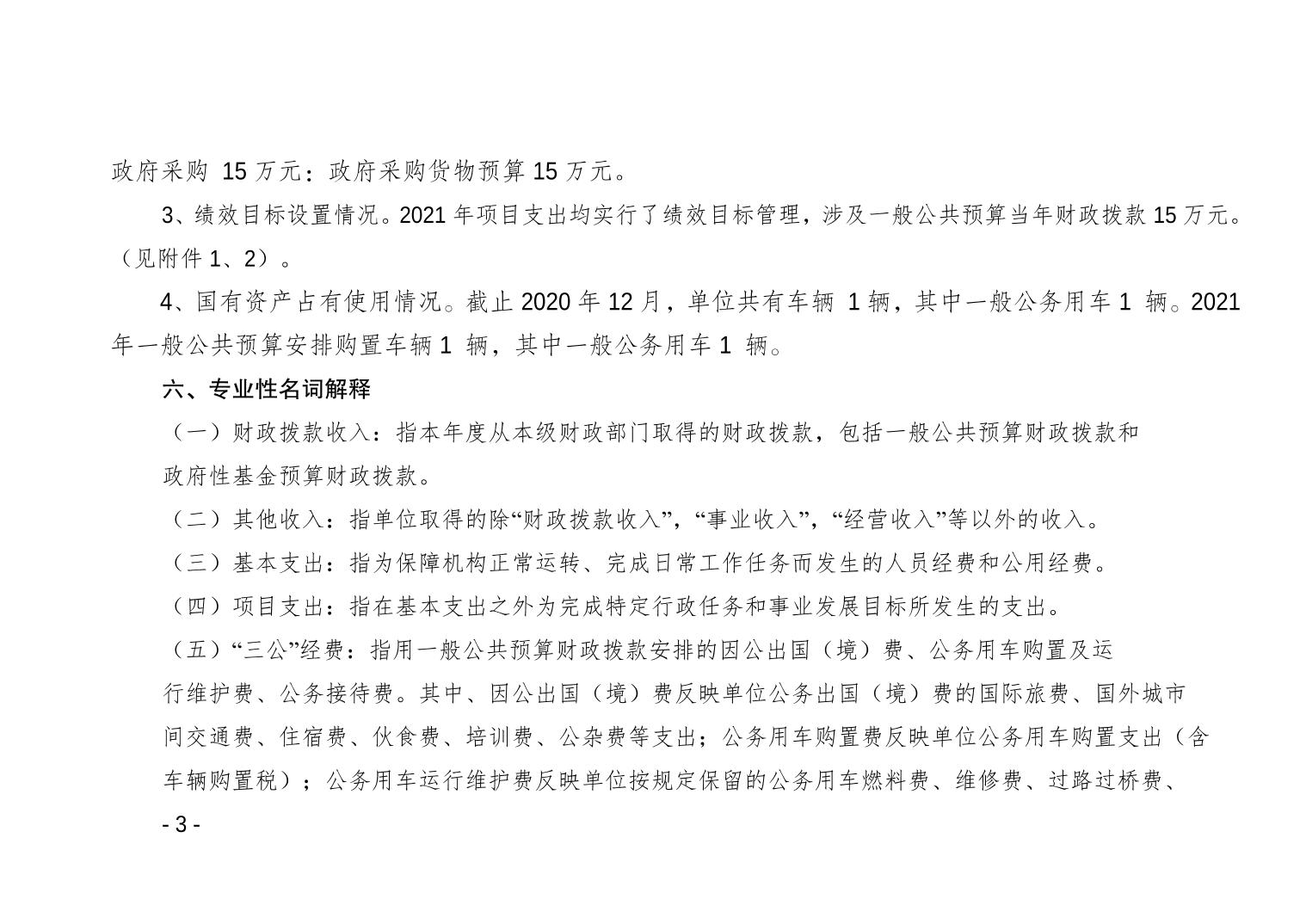 政府采购 15 万元：政府采购货物预算 15 万元。

3、绩效目标设置情况。2021 年项目支出均实行了绩效目标管理，涉及一般公共预算当年财政拨款 15 万元。（见附件 1、2）。

4、国有资产占有使用情况。截止 2020 年 12 月，单位共有车辆 1 辆，其中一般公务用车 1 辆。2021 年一般公共预算安排购置车辆 1 辆，其中一般公务用车 1 辆。

六、专业性名词解释

（一）财政拨款收入：指本年度从本级财政部门取得的财政拨款，包括一般公共预算财政拨款和政府性基金预算财政拨款。

（二）其他收入：指单位取得的除“财政拨款收入”，“事业收入”，“经营收入”等以外的收入。

（三）基本支出：指为保障机构正常运转、完成日常工作任务而发生的人员经费和公用经费。

（四）项目支出：指在基本支出之外为完成特定行政任务和事业发展目标所发生的支出。

（五）“三公”经费：指用一般公共预算财政拨款安排的因公出国（境）费、公务用车购置及运行维护费、公务接待费。其中、因公出国（境）费反映单位公务出国（境）费的国际旅费、国外城市间交通费、住宿费、伙食费、培训费、公杂费等支出；公务用车购置费反映单位公务用车购置支出（含车辆购置税）；公务用车运行维护费反映单位按规定保留的公务用车燃料费、维修费、过路过桥费、

- 3 -